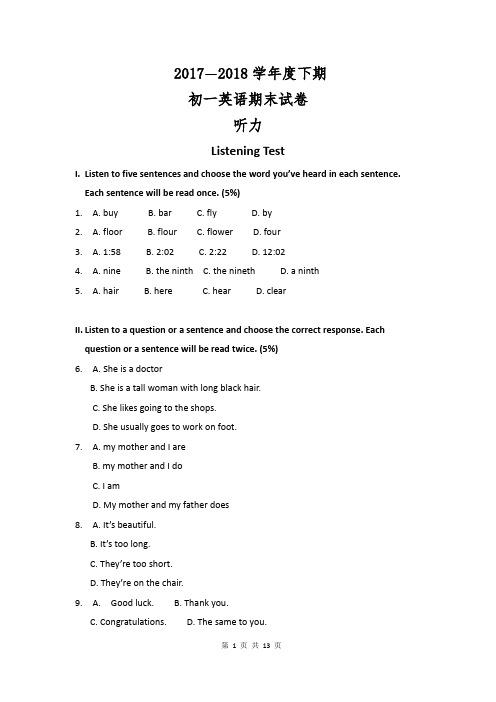 2017—2018 学年度下期
初一英语期末试卷
听力
Listening Test

I. Listen to five sentences and choose the word you've heard in each sentence. Each sentence will be read once. (5%)

1. A. buy B. bar C. fly D. by
2. A. floor B. flour C. flower D. four
3. A. 1:58 B. 2:02 C. 2:22 D. 12:02
4. A. nine B. the ninth C. the nineth D. a ninth
5. A. hair B. here C. hear D. clear

II. Listen to a question or a sentence and choose the correct response. Each question or a sentence will be read twice. (5%)

6. A. She is a doctor
B. She is a tall woman with long black hair.
C. She likes going to the shops.
D. She usually goes to work on foot.
7. A. my mother and I are
B. my mother and I do
C. I am
D. My mother and my father does
8. A. It's beautiful.
B. It's too long.
C. They're too short.
D. They're on the chair.
9. A. Good luck. B. Thank you.
C. Congratulations. D. The same to you.

第 1 页 共 13 页